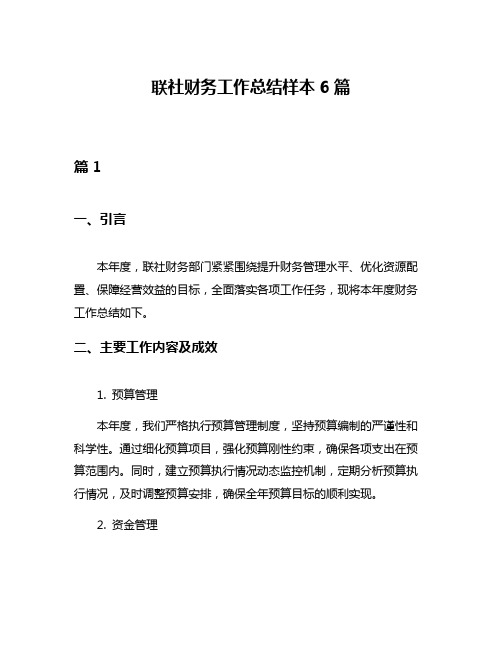 联社财务工作总结样本 6 篇

篇 1

一、引言

本年度，联社财务部门紧紧围绕提升财务管理水平、优化资源配置、保障经营效益的目标，全面落实各项工作任务，现将本年度财务工作总结如下。

二、主要工作内容及成效

1. 预算管理

本年度，我们严格执行预算管理制度，坚持预算编制的严谨性和科学性。通过细化预算项目，强化预算刚性约束，确保各项支出在预算范围内。同时，建立预算执行情况动态监控机制，定期分析预算执行情况，及时调整预算安排，确保全年预算目标的顺利实现。

2. 资金管理